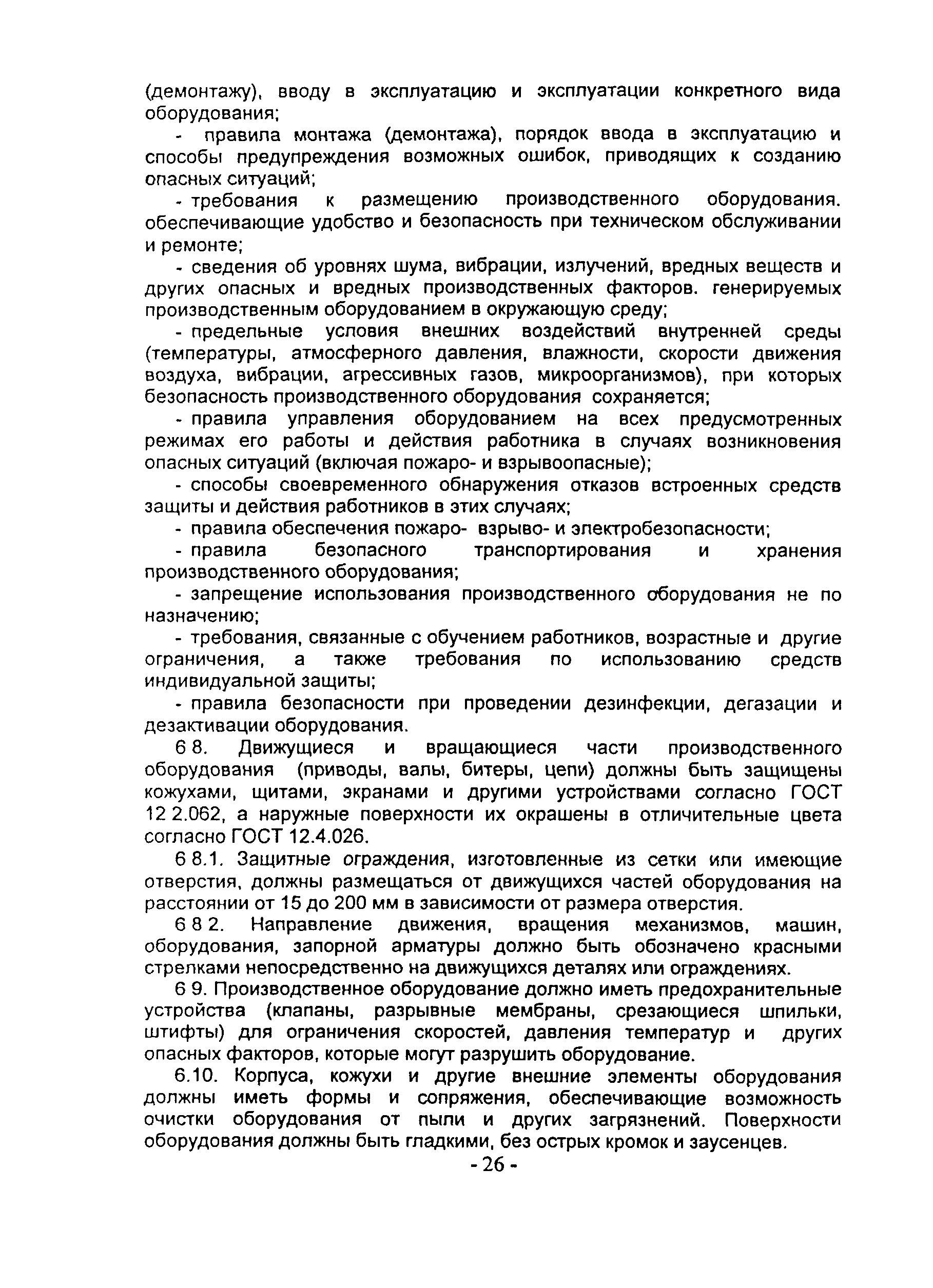 (демонтажу), вводу в эксплуатацию и эксплуатации конкретного вида оборудования;

- правила монтажа (демонтажа), порядок ввода в эксплуатацию и способы предупреждения возможных ошибок, приводящих к созданию опасных ситуаций;

- требования к размещению производственного оборудования. обеспечивающие удобство и безопасность при техническом обслуживании и ремонте;

- сведения об уровнях шума, вибрации, излучений, вредных веществ и других опасных и вредных производственных факторов. генерируемых производственным оборудованием в окружающую среду;

- предельные условия внешних воздействий внутренней среды (температуры, атмосферного давления, влажности, скорости движения воздуха, вибрации, агрессивных газов, микроорганизмов), при которых безопасность производственного оборудования сохраняется;

- правила управления оборудованием на всех предусмотренных режимах его работы и действия работника в случаях возникновения опасных ситуаций (включая пожаро- и взрывоопасные);

- способы своевременного обнаружения отказов встроенных средств защиты и действия работников в этих случаях;

- правила обеспечения пожаро- взрыво- и электробезопасности;

- правила безопасного транспортирования и хранения производственного оборудования;

- запрещение использования производственного оборудования не по назначению;

- требования, связанные с обучением работников, возрастные и другие ограничения, а также требования по использованию средств индивидуальной защиты;

- правила безопасности при проведении дезинфекции, дегазации и дезактивации оборудования.

6 8. Движущиеся и вращающиеся части производственного оборудования (приводы, валы, битеры, цепи) должны быть защищены кожухами, щитами, экранами и другими устройствами согласно ГОСТ 12 2.062, а наружные поверхности их окрашены в отличительные цвета согласно ГОСТ 12.4.026.

6 8.1. Защитные ограждения, изготовленные из сетки или имеющие отверстия, должны размещаться от движущихся частей оборудования на расстоянии от 15 до 200 мм в зависимости от размера отверстия.

6 8 2. Направление движения, вращения механизмов, машин, оборудования, запорной арматуры должно быть обозначено красными стрелками непосредственно на движущихся деталях или ограждениях.

6 9. Производственное оборудование должно иметь предохранительные устройства (клапаны, разрывные мембраны, срезающиеся шпильки, штифты) для ограничения скоростей, давления температур и других опасных факторов, которые могут разрушить оборудование.

6.10. Корпуса, кожухи и другие внешние элементы оборудования должны иметь формы и сопряжения, обеспечивающие возможность очистки оборудования от пыли и других загрязнений. Поверхности оборудования должны быть гладкими, без острых кромок и заусенцев.

- 26 -